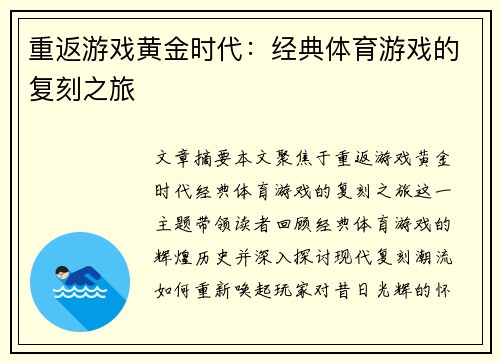 重返游戏黄金时代：经典体育游戏的复刻之旅

文章摘要本文聚焦于重返游戏黄金时代经典体育游戏的复刻之旅这一主题带领读者回顾经典体育游戏的辉煌历史并深入探讨现代复刻潮流如何重新唤起玩家对昔日光辉的怀